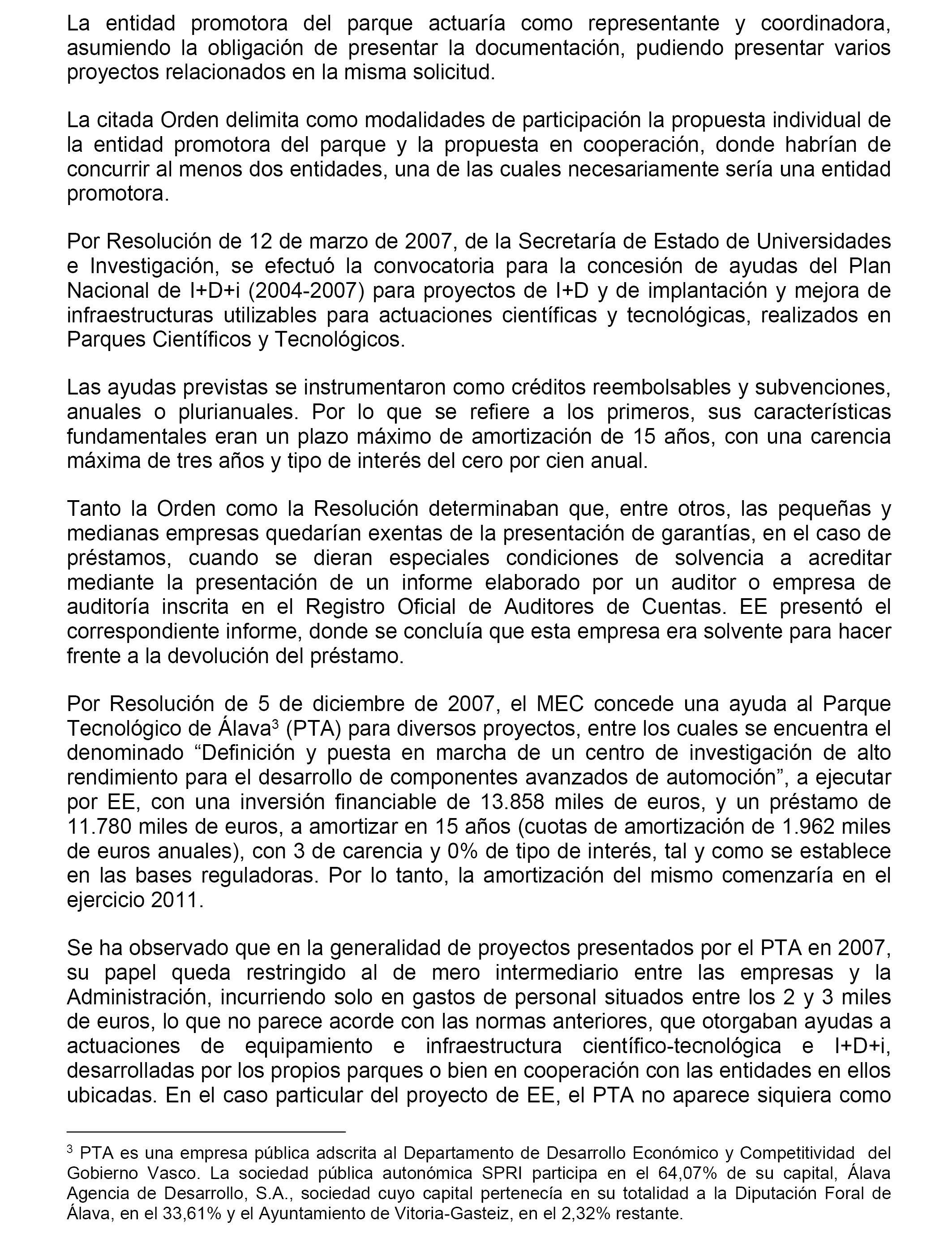 La entidad promotora del parque actuaría como representante y coordinadora, asumiendo la obligación de presentar la documentación, pudiendo presentar varios proyectos relacionados en la misma solicitud.

La citada Orden delimita como modalidades de participación la propuesta individual de la entidad promotora del parque y la propuesta en cooperación, donde habrían de concurrir al menos dos entidades, una de las cuales necesariamente sería una entidad promotora.

Por Resolución de 12 de marzo de 2007, de la Secretaría de Estado de Universidades e Investigación, se efectuó la convocatoria para la concesión de ayudas del Plan Nacional de I+D+i (2004-2007) para proyectos de I+D y de implantación y mejora de infraestructuras utilizables para actuaciones científicas y tecnológicas, realizados en Parques Científicos y Tecnológicos.

Las ayudas previstas se instrumentaron como créditos reembolsables y subvenciones, anuales o plurianuales. Por lo que se refiere a los primeros, sus características fundamentales eran un plazo máximo de amortización de 15 años, con una carencia máxima de tres años y tipo de interés del cero por cien anual.

Tanto la Orden como la Resolución determinaban que, entre otros, las pequeñas y medianas empresas quedarían exentas de la presentación de garantías, en el caso de préstamos, cuando se dieran especiales condiciones de solvencia a acreditar mediante la presentación de un informe elaborado por un auditor o empresa de auditoría inscrita en el Registro Oficial de Auditores de Cuentas. EE presentó el correspondiente informe, donde se concluía que esta empresa era solvente para hacer frente a la devolución del préstamo.

Por Resolución de 5 de diciembre de 2007, el MEC concede una ayuda al Parque Tecnológico de Álava$^3$ (PTA) para diversos proyectos, entre los cuales se encuentra el denominado “Definición y puesta en marcha de un centro de investigación de alto rendimiento para el desarrollo de componentes avanzados de automoción”, a ejecutar por EE, con una inversión financiable de 13.858 miles de euros, y un préstamo de 11.780 miles de euros, a amortizar en 15 años (cuotas de amortización de 1.962 miles de euros anuales), con 3 de carencia y 0% de tipo de interés, tal y como se establece en las bases reguladoras. Por lo tanto, la amortización del mismo comenzaría en el ejercicio 2011.

Se ha observado que en la generalidad de proyectos presentados por el PTA en 2007, su papel queda restringido al de mero intermediario entre las empresas y la Administración, incurriendo solo en gastos de personal situados entre los 2 y 3 miles de euros, lo que no parece acorde con las normas anteriores, que otorgaban ayudas a actuaciones de equipamiento e infraestructura científico-tecnológica e I+D+i, desarrolladas por los propios parques o bien en cooperación con las entidades en ellos ubicadas. En el caso particular del proyecto de EE, el PTA no aparece siquiera como

$^3$ PTA es una empresa pública adscrita al Departamento de Desarrollo Económico y Competitividad del Gobierno Vasco. La sociedad pública autonómica SPRI participa en el 64,07% de su capital, Álava Agencia de Desarrollo, S.A., sociedad cuyo capital pertenecía en su totalidad a la Diputación Foral de Álava, en el 33,61% y el Ayuntamiento de Vitoria-Gasteiz, en el 2,32% restante.